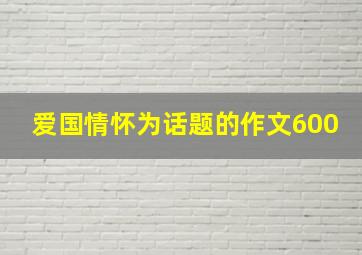 爱国情怀为话题的作文600